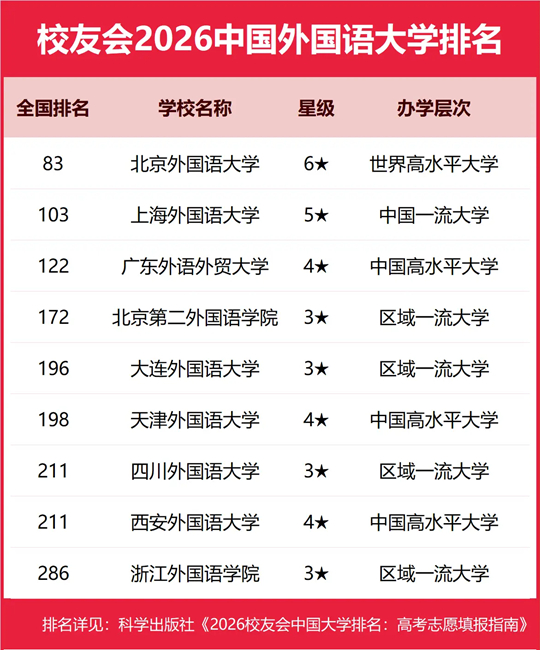 校友会2026中国外国语大学排名

| 全国排名 | 学校名称 | 星级 | 办学层次 |
|---|---|---|---|
| 83 | 北京外国语大学 | 6★ | 世界高水平大学 |
| 103 | 上海外国语大学 | 5★ | 中国一流大学 |
| 122 | 广东外语外贸大学 | 4★ | 中国高水平大学 |
| 172 | 北京第二外国语学院 | 3★ | 区域一流大学 |
| 196 | 大连外国语大学 | 3★ | 区域一流大学 |
| 198 | 天津外国语大学 | 4★ | 中国高水平大学 |
| 211 | 四川外国语大学 | 3★ | 区域一流大学 |
| 211 | 西安外国语大学 | 4★ | 中国高水平大学 |
| 286 | 浙江外国语学院 | 3★ | 区域一流大学 |

排名详见：科学出版社《2026校友会中国大学排名：高考志愿填报指南》